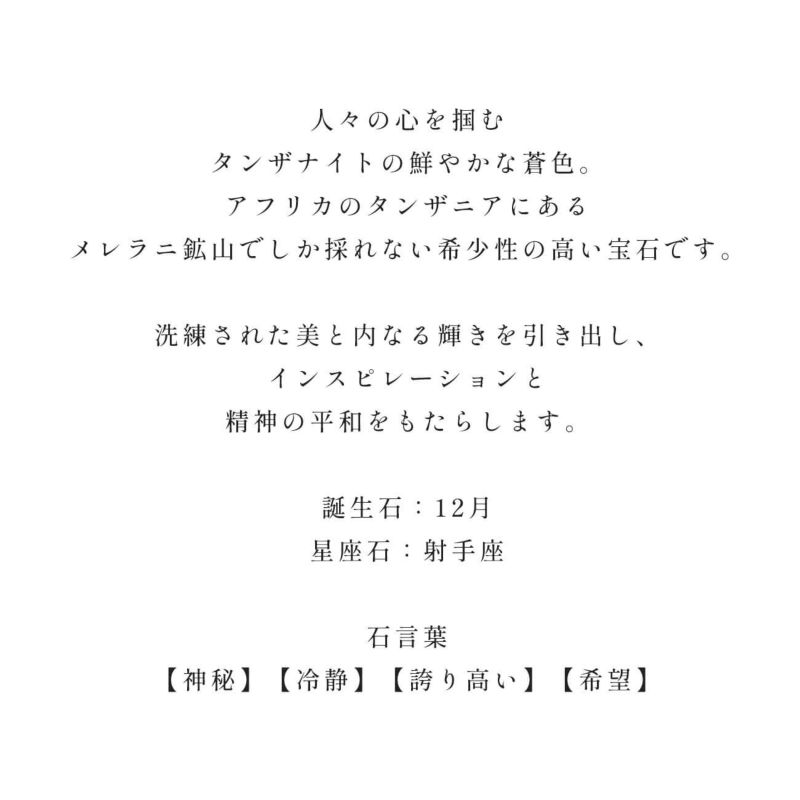 人々の心を掴む
タンザナイトの鮮やかな蒼色。
アフリカのタンザニアにある
メレラニ鉱山でしか採れない希少性の高い宝石です。

洗練された美と内なる輝きを引き出し、
インスピレーションと
精神の平和をもたらします。

誕生石：12月
星座石：射手座

石言葉
【神秘】【冷静】【誇り高い】【希望】